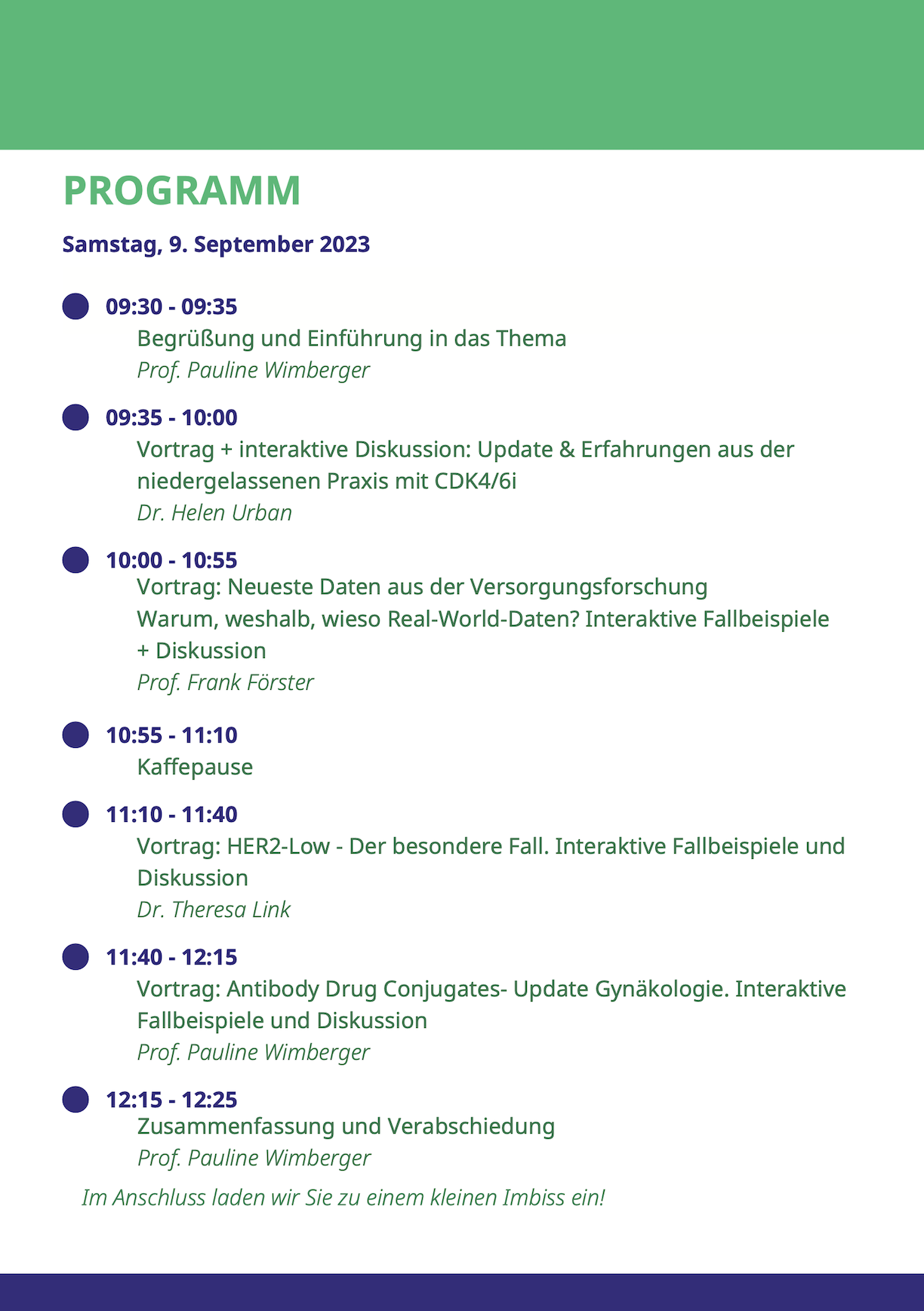 PROGRAMM

Samstag, 9. September 2023

09:30 - 09:35
Begrüßung und Einführung in das Thema
Prof. Pauline Wimberger

09:35 - 10:00
Vortrag + interaktive Diskussion: Update & Erfahrungen aus der niedergelassenen Praxis mit CDK4/6i
Dr. Helen Urban

10:00 - 10:55
Vortrag: Neueste Daten aus der Versorgungsforschung
Warum, weshalb, wieso Real-World-Daten? Interaktive Fallbeispiele + Diskussion
Prof. Frank Förster

10:55 - 11:10
Kaffepause

11:10 - 11:40
Vortrag: HER2-Low - Der besondere Fall. Interaktive Fallbeispiele und Diskussion
Dr. Theresa Link

11:40 - 12:15
Vortrag: Antibody Drug Conjugates- Update Gynäkologie. Interaktive Fallbeispiele und Diskussion
Prof. Pauline Wimberger

12:15 - 12:25
Zusammenfassung und Verabschiedung
Prof. Pauline Wimberger

Im Anschluss laden wir Sie zu einem kleinen Imbiss ein!